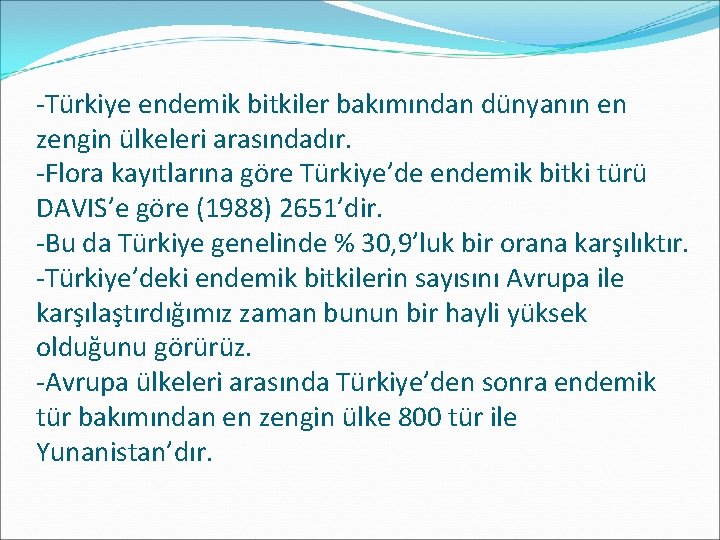 -Türkiye endemik bitkiler bakımından dünyanın en zengin ülkeleri arasındadır.
-Flora kayıtlarına göre Türkiye’de endemik bitki türü DAVIS’e göre (1988) 2651’dir.
-Bu da Türkiye genelinde % 30,9’luk bir orana karşılıktır.
-Türkiye’deki endemik bitkilerin sayısını Avrupa ile karşılaştırdığımız zaman bunun bir hayli yüksek olduğunu görürüz.
-Avrupa ülkeleri arasında Türkiye’den sonra endemik tür bakımından en zengin ülke 800 tür ile Yunanistan’dır.